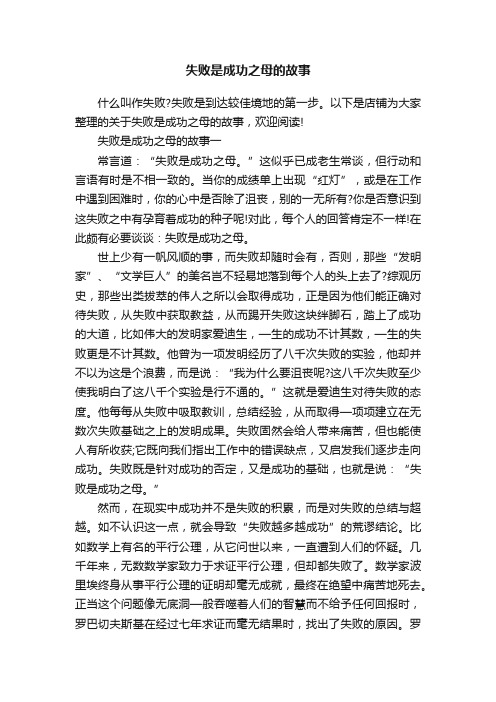 失败是成功之母的故事

什么叫作失败?失败是到达较佳境地的第一步。以下是店铺为大家整理的关于失败是成功之母的故事，欢迎阅读!

失败是成功之母的故事一

常言道：“失败是成功之母。”这似乎已成老生常谈，但行动和言语有时是不相一致的。当你的成绩单上出现“红灯”，或是在工作中遇到困难时，你的心中是否除了沮丧，别的一无所有?你是否意识到这失败之中有孕育着成功的种子呢!对此，每个人的回答肯定不一样!在此颇有必要谈谈：失败是成功之母。

世上少有一帆风顺的事，而失败却随时会有，否则，那些“发明家”、“文学巨人”的美名岂不轻易地落到每个人的头上去了?综观历史，那些出类拔萃的伟人之所以会取得成功，正是因为他们能正确对待失败，从失败中获取教益，从而踢开失败这块绊脚石，踏上了成功的大道，比如伟大的发明家爱迪生，一生的成功不计其数，一生的失败更是不计其数。他曾为一项发明经历了八千次失败的实验，他却并不以为这是个浪费，而是说：“我为什么要沮丧呢?这八千次失败至少使我明白了这八千个实验是行不通的。”这就是爱迪生对待失败的态度。他每每从失败中吸取教训，总结经验，从而取得一项项建立在无数次失败基础之上的发明成果。失败固然会给人带来痛苦，但也能使人有所收获;它既向我们指出工作中的错误缺点，又启发我们逐步走向成功。失败既是针对成功的否定，又是成功的基础，也就是说：“失败是成功之母。”

然而，在现实中成功并不是失败的积累，而是对失败的总结与超越。如不认识这一点，就会导致“失败越多越成功”的荒谬结论。比如数学上有名的平行公理，从它问世以来，一直遭到人们的怀疑。几千年来，无数数学家致力于求证平行公理，但却都失败了。数学家波里埃终身从事平行公理的证明却毫无成就，最终在绝望中痛苦地死去。正当这个问题像无底洞一般吞噬着人们的智慧而不给予任何回报时，罗巴切夫斯基在经过七年求证而毫无结果时，找出了失败的原因。罗